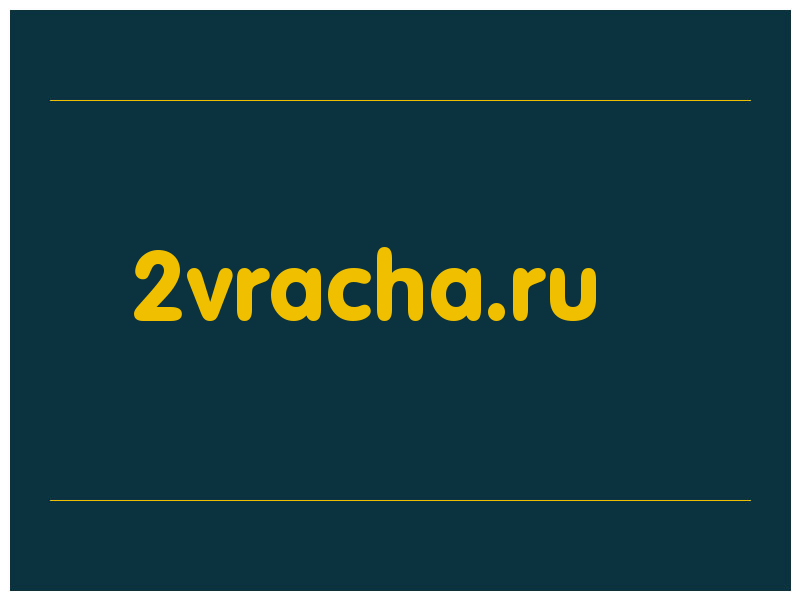 2vracha.ru